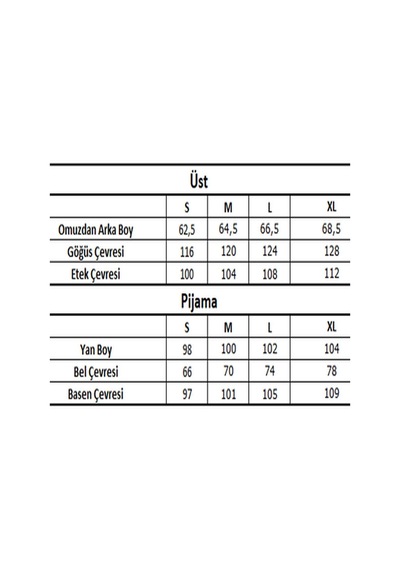 Üst

|  | S | M | L | XL |
|---|---|---|---|---|
| Omuzdan Arka Boy | 62,5 | 64,5 | 66,5 | 68,5 |
| Göğüs Çevresi | 116 | 120 | 124 | 128 |
| Etek Çevresi | 100 | 104 | 108 | 112 |

Pijama

|  | S | M | L | XL |
|---|---|---|---|---|
| Yan Boy | 98 | 100 | 102 | 104 |
| Bel Çevresi | 66 | 70 | 74 | 78 |
| Basen Çevresi | 97 | 101 | 105 | 109 |